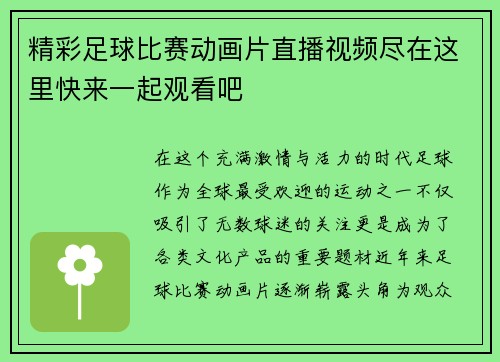 精彩足球比赛动画片直播视频尽在这里快来一起观看吧

在这个充满激情与活力的时代足球作为全球最受欢迎的运动之一不仅吸引了无数球迷的关注更是成为了各类文化产品的重要题材近年来足球比赛动画片逐渐崭露头角为观众